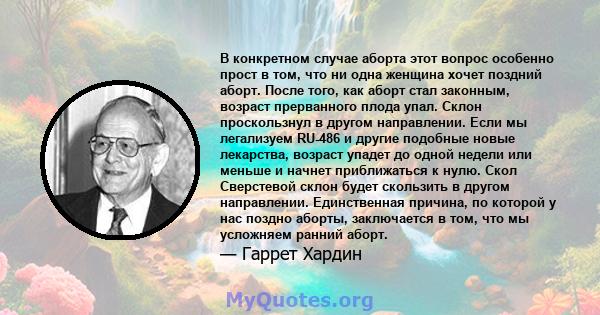 В конкретном случае аборта этот вопрос особенно прост в том, что ни одна женщина хочет поздний аборт. После того, как аборт стал законным, возраст прерванного плода упал. Склон проскользнул в другом направлении. Если мы легализуем RU-486 и другие подобные новые лекарства, возраст упадет до одной недели или меньше и начнет приближаться к нулю. Скол Сверстевой склон будет скользить в другом направлении. Единственная причина, по которой у нас поздно аборты, заключается в том, что мы усложняем ранний аборт.
— Гаррет Хардин

MyQuotes.org